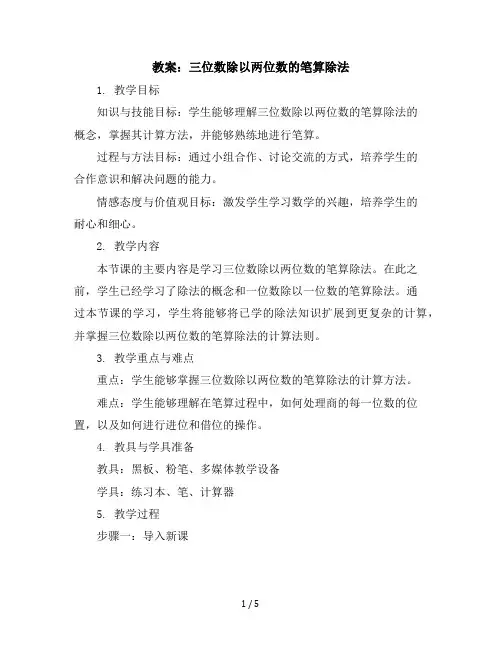 教案：三位数除以两位数的笔算除法

1. 教学目标

知识与技能目标：学生能够理解三位数除以两位数的笔算除法的概念，掌握其计算方法，并能够熟练地进行笔算。

过程与方法目标：通过小组合作、讨论交流的方式，培养学生的合作意识和解决问题的能力。

情感态度与价值观目标：激发学生学习数学的兴趣，培养学生的耐心和细心。

2. 教学内容

本节课的主要内容是学习三位数除以两位数的笔算除法。在此之前，学生已经学习了除法的概念和一位数除以一位数的笔算除法。通过本节课的学习，学生将能够将已学的除法知识扩展到更复杂的计算，并掌握三位数除以两位数的笔算除法的计算法则。

3. 教学重点与难点

重点：学生能够掌握三位数除以两位数的笔算除法的计算方法。

难点：学生能够理解在笔算过程中，如何处理商的每一位数的位置，以及如何进行进位和借位的操作。

4. 教具与学具准备

教具：黑板、粉笔、多媒体教学设备

学具：练习本、笔、计算器

5. 教学过程

步骤一：导入新课

1 / 5